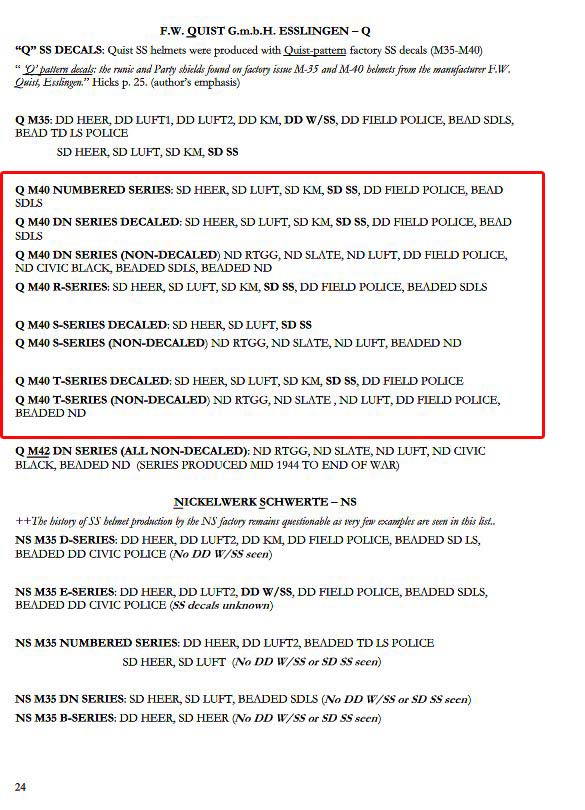 F.W. QUIST G.m.b.H. ESSLINGEN – Q

"Q" SS DECALS: Quist SS helmets were produced with Quist-pattern factory SS decals (M35-M40)

" 'Q' pattern decals: the runic and Party shields found on factory issue M-35 and M-40 helmets from the manufacturer F.W. Quist, Esslingen." Hicks p. 25. (author's emphasis)

Q M35: DD HEER, DD LUFT1, DD LUFT2, DD KM, DD W/SS, DD FIELD POLICE, BEAD SDLS, BEAD TD LS POLICE

SD HEER, SD LUFT, SD KM, SD SS

Q M40 NUMBERED SERIES: SD HEER, SD LUFT, SD KM, SD SS, DD FIELD POLICE, BEAD SDLS

Q M40 DN SERIES DECALED: SD HEER, SD LUFT, SD KM, SD SS, DD FIELD POLICE, BEAD SDLS

Q M40 DN SERIES (NON-DECALED) ND RTGG, ND SLATE, ND LUFT, DD FIELD POLICE, ND CIVIC BLACK, BEADED SDLS, BEADED ND

Q M40 R-SERIES: SD HEER, SD LUFT, SD KM, SD SS, DD FIELD POLICE, BEADED SDLS

Q M40 S-SERIES DECALED: SD HEER, SD LUFT, SD SS

Q M40 S-SERIES (NON-DECALED) ND RTGG, ND SLATE, ND LUFT, BEADED ND

Q M40 T-SERIES DECALED: SD HEER, SD LUFT, SD KM, SD SS, DD FIELD POLICE

Q M40 T-SERIES (NON-DECALED) ND RTGG, ND SLATE , ND LUFT, DD FIELD POLICE, BEADED ND

Q M42 DN SERIES (ALL NON-DECALED): ND RTGG, ND SLATE, ND LUFT, ND CIVIC BLACK, BEADED ND (SERIES PRODUCED MID 1944 TO END OF WAR)

NICKELWERK SCHWERTE – NS

++The history of SS helmet production by the NS factory remains questionable as very few examples are seen in this list..

NS M35 D-SERIES: DD HEER, DD LUFT2, DD KM, DD FIELD POLICE, BEADED SD LS, BEADED DD CIVIC POLICE (No DD W/SS seen)

NS M35 E-SERIES: DD HEER, DD LUFT2, DD W/SS, DD FIELD POLICE, BEADED SDLS, BEADED DD CIVIC POLICE (SS decals unknown)

NS M35 NUMBERED SERIES: DD HEER, DD LUFT2, BEADED TD LS POLICE

SD HEER, SD LUFT (No DD W/SS or SD SS seen)

NS M35 DN SERIES: SD HEER, SD LUFT, BEADED SDLS (No DD W/SS or SD SS seen)

NS M35 B-SERIES: DD HEER, SD HEER (No DD W/SS or SD SS seen)

24